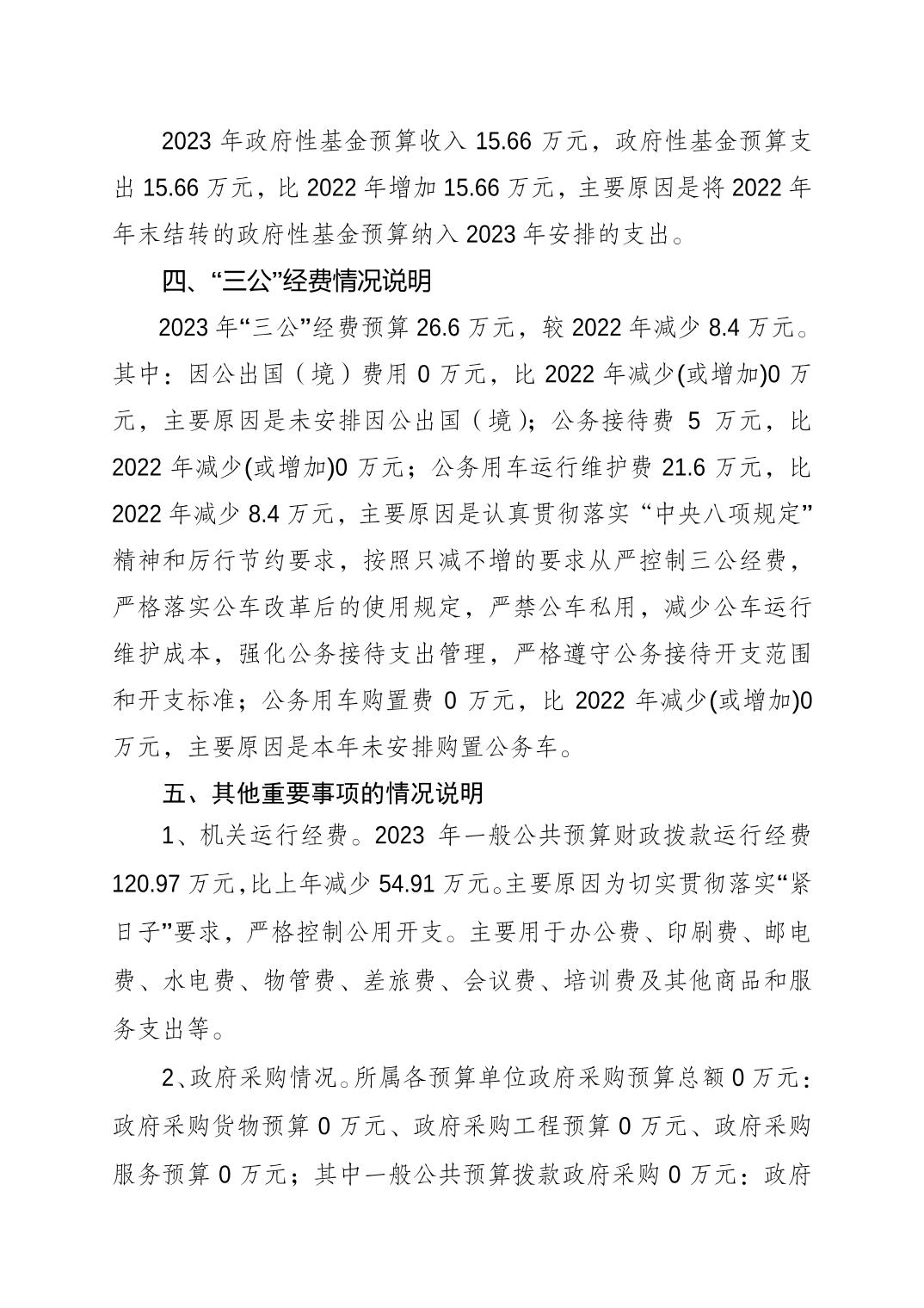 2023 年政府性基金预算收入 15.66 万元，政府性基金预算支出 15.66 万元，比 2022 年增加 15.66 万元，主要原因是将 2022 年年末结转的政府性基金预算纳入 2023 年安排的支出。

四、“三公”经费情况说明

2023 年“三公”经费预算 26.6 万元，较 2022 年减少 8.4 万元。其中：因公出国（境）费用 0 万元，比 2022 年减少(或增加)0 万元，主要原因是未安排因公出国（境)；公务接待费 5 万元，比 2022 年减少(或增加)0 万元；公务用车运行维护费 21.6 万元，比 2022 年减少 8.4 万元，主要原因是认真贯彻落实“中央八项规定”精神和厉行节约要求，按照只减不增的要求从严控制三公经费，严格落实公车改革后的使用规定，严禁公车私用，减少公车运行维护成本，强化公务接待支出管理，严格遵守公务接待开支范围和开支标准；公务用车购置费 0 万元，比 2022 年减少(或增加)0 万元，主要原因是本年未安排购置公务车。

五、其他重要事项的情况说明

1、机关运行经费。2023 年一般公共预算财政拨款运行经费 120.97 万元，比上年减少 54.91 万元。主要原因为切实贯彻落实“紧日子”要求，严格控制公用开支。主要用于办公费、印刷费、邮电费、水电费、物管费、差旅费、会议费、培训费及其他商品和服务支出等。

2、政府采购情况。所属各预算单位政府采购预算总额 0 万元：政府采购货物预算 0 万元、政府采购工程预算 0 万元、政府采购服务预算 0 万元；其中一般公共预算拨款政府采购 0 万元：政府